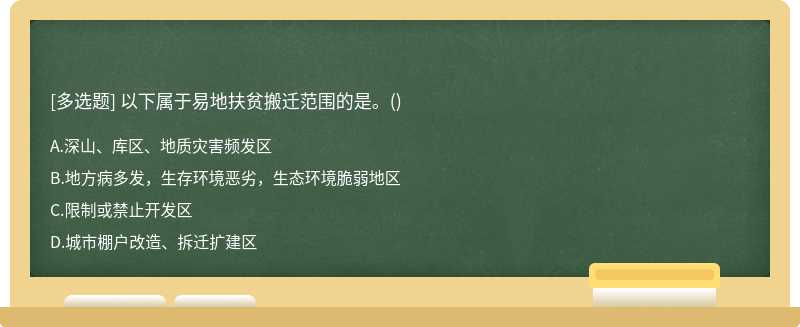 [多选题] 以下属于易地扶贫搬迁范围的是。()

A.深山、库区、地质灾害频发区

B.地方病多发，生存环境恶劣，生态环境脆弱地区

C.限制或禁止开发区

D.城市棚户改造、拆迁扩建区